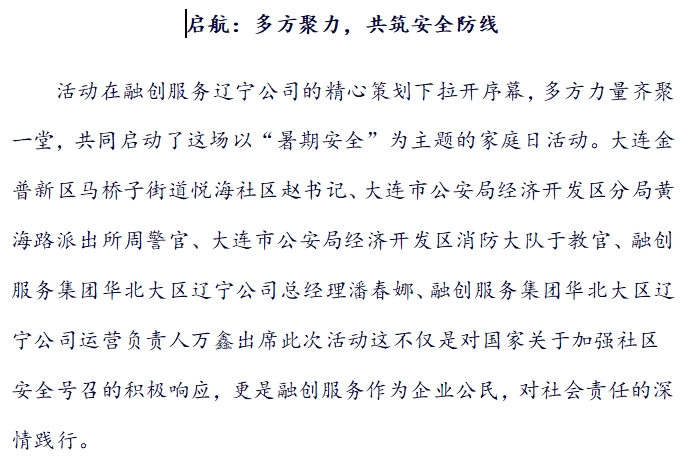 启航：多方聚力，共筑安全防线

活动在融创服务辽宁公司的精心策划下拉开序幕，多方力量齐聚一堂，共同启动了这场以“暑期安全”为主题的家庭日活动。大连金普新区马桥子街道悦海社区赵书记、大连市公安局经济开发区分局黄海路派出所周警官、大连市公安局经济开发区消防大队于教官、融创服务集团华北大区辽宁公司总经理潘春娜、融创服务集团华北大区辽宁公司运营负责人万鑫出席此次活动这不仅是对国家关于加强社区安全号召的积极响应，更是融创服务作为企业公民，对社会责任的深情践行。